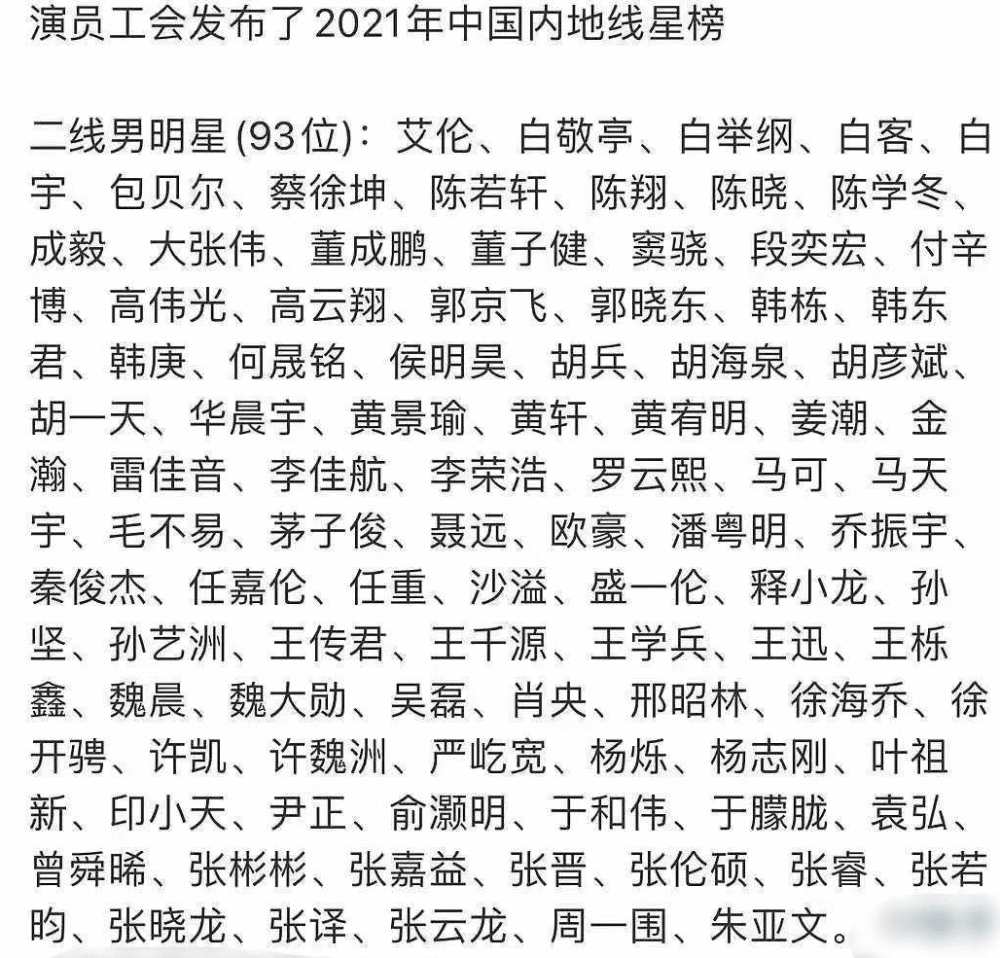 演员工会发布了2021年中国内地线星榜

二线男明星 (93位)：艾伦、白敬亭、白举纲、白客、白宇、包贝尔、蔡徐坤、陈若轩、陈翔、陈晓、陈学冬、成毅、大张伟、董成鹏、董子健、窦骁、段奕宏、付辛博、高伟光、高云翔、郭京飞、郭晓东、韩栋、韩东君、韩庚、何晟铭、侯明昊、胡兵、胡海泉、胡彦斌、胡一天、华晨宇、黄景瑜、黄轩、黄宥明、姜潮、金瀚、雷佳音、李佳航、李荣浩、罗云熙、马可、马天宇、毛不易、茅子俊、聂远、欧豪、潘粤明、乔振宇、秦俊杰、任嘉伦、任重、沙溢、盛一伦、释小龙、孙坚、孙艺洲、王传君、王千源、王学兵、王迅、王栎鑫、魏晨、魏大勋、吴磊、肖央、邢昭林、徐海乔、徐开骋、许凯、许魏洲、严屹宽、杨烁、杨志刚、叶祖新、印小天、尹正、俞灏明、于和伟、于朦胧、袁弘、曾舜晞、张彬彬、张嘉益、张晋、张伦硕、张睿、张若昀、张晓龙、张译、张云龙、周一围、朱亚文。